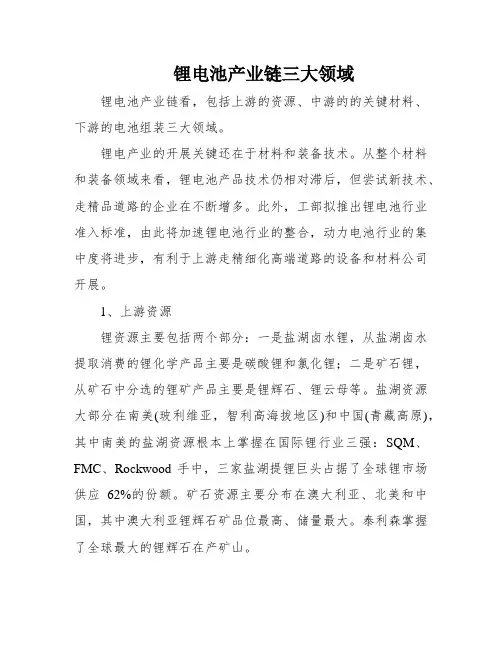 锂电池产业链三大领域

锂电池产业链看，包括上游的资源、中游的的关键材料、下游的电池组装三大领域。

锂电产业的开展关键还在于材料和装备技术。从整个材料和装备领域来看，锂电池产品技术仍相对滞后，但尝试新技术、走精品道路的企业在不断增多。此外，工部拟推出锂电池行业准入标准，由此将加速锂电池行业的整合，动力电池行业的集中度将进步，有利于上游走精细化高端道路的设备和材料公司开展。

1、上游资源

锂资源主要包括两个部分：一是盐湖卤水锂，从盐湖卤水提取消费的锂化学产品主要是碳酸锂和氯化锂；二是矿石锂，从矿石中分选的锂矿产品主要是锂辉石、锂云母等。盐湖资源大部分在南美(玻利维亚，智利高海拔地区)和中国(青藏高原)，其中南美的盐湖资源根本上掌握在国际锂行业三强：SQM、FMC、Rockwood 手中，三家盐湖提锂巨头占据了全球锂市场供应 62%的份额。矿石资源主要分布在澳大利亚、北美和中国，其中澳大利亚锂辉石矿品位最高、储量最大。泰利森掌握了全球最大的锂辉石在产矿山。